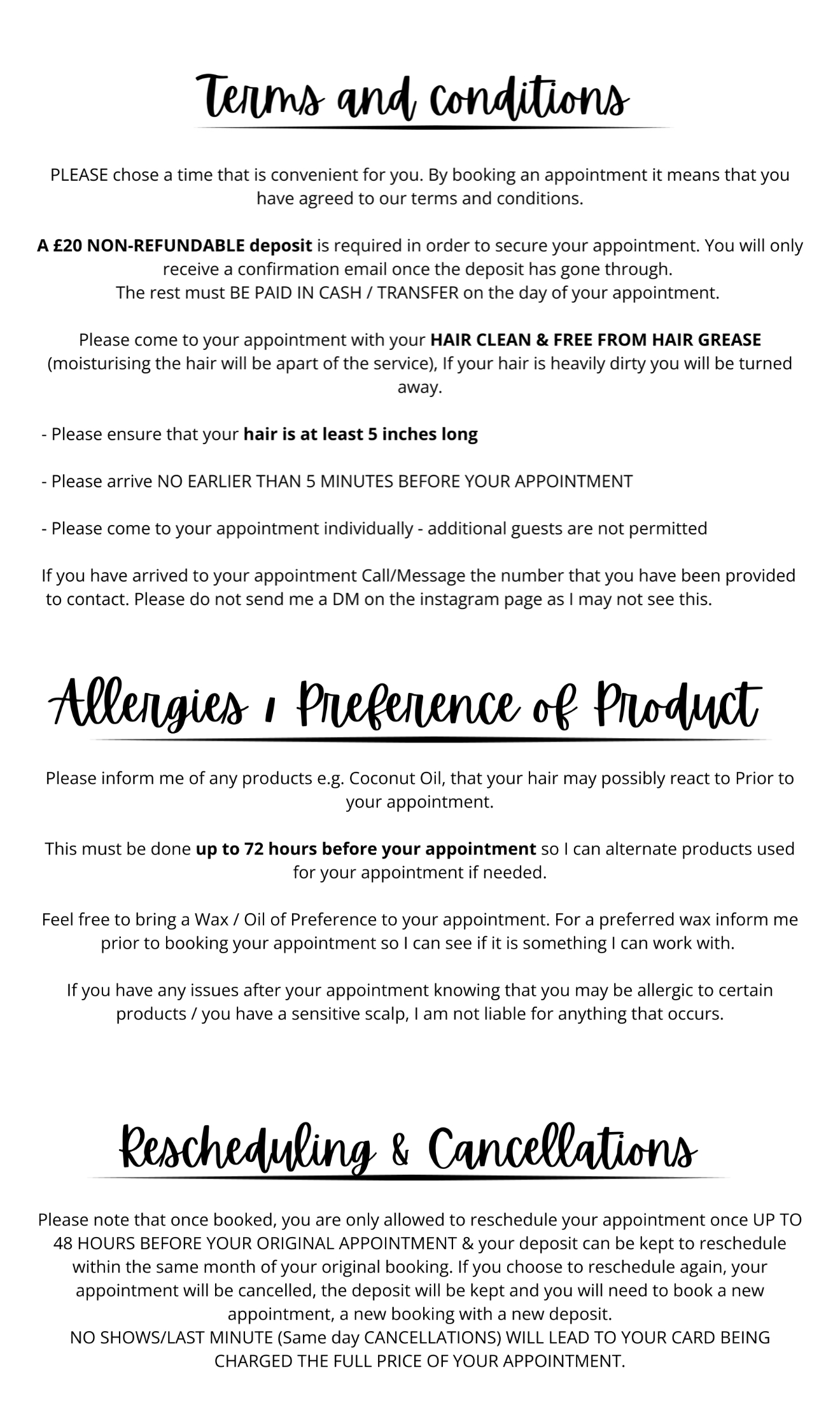 Terms and conditions

PLEASE chose a time that is convenient for you. By booking an appointment it means that you have agreed to our terms and conditions.

A £20 NON-REFUNDABLE deposit is required in order to secure your appointment. You will only receive a confirmation email once the deposit has gone through.
The rest must BE PAID IN CASH / TRANSFER on the day of your appointment.

Please come to your appointment with your HAIR CLEAN & FREE FROM HAIR GREASE (moisturising the hair will be apart of the service), If your hair is heavily dirty you will be turned away.

- Please ensure that your hair is at least 5 inches long

- Please arrive NO EARLIER THAN 5 MINUTES BEFORE YOUR APPOINTMENT

- Please come to your appointment individually - additional guests are not permitted

If you have arrived to your appointment Call/Message the number that you have been provided to contact. Please do not send me a DM on the instagram page as I may not see this.

Allergies / Preference of Product

Please inform me of any products e.g. Coconut Oil, that your hair may possibly react to Prior to your appointment.

This must be done up to 72 hours before your appointment so I can alternate products used for your appointment if needed.

Feel free to bring a Wax / Oil of Preference to your appointment. For a preferred wax inform me prior to booking your appointment so I can see if it is something I can work with.

If you have any issues after your appointment knowing that you may be allergic to certain products / you have a sensitive scalp, I am not liable for anything that occurs.

Rescheduling & Cancellations

Please note that once booked, you are only allowed to reschedule your appointment once UP TO 48 HOURS BEFORE YOUR ORIGINAL APPOINTMENT & your deposit can be kept to reschedule within the same month of your original booking. If you choose to reschedule again, your appointment will be cancelled, the deposit will be kept and you will need to book a new appointment, a new booking with a new deposit.
NO SHOWS/LAST MINUTE (Same day CANCELLATIONS) WILL LEAD TO YOUR CARD BEING CHARGED THE FULL PRICE OF YOUR APPOINTMENT.